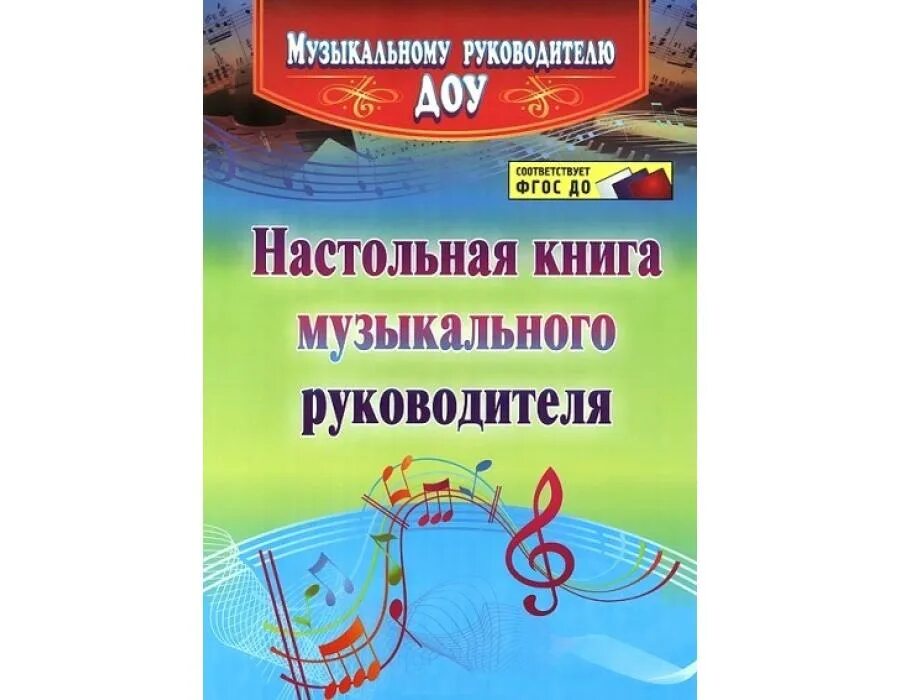 Музыкальному руководителю
ДОУ

СООТВЕТСТВУЕТ
ФГОС ДО

Настольная книга
музыкального
руководителя